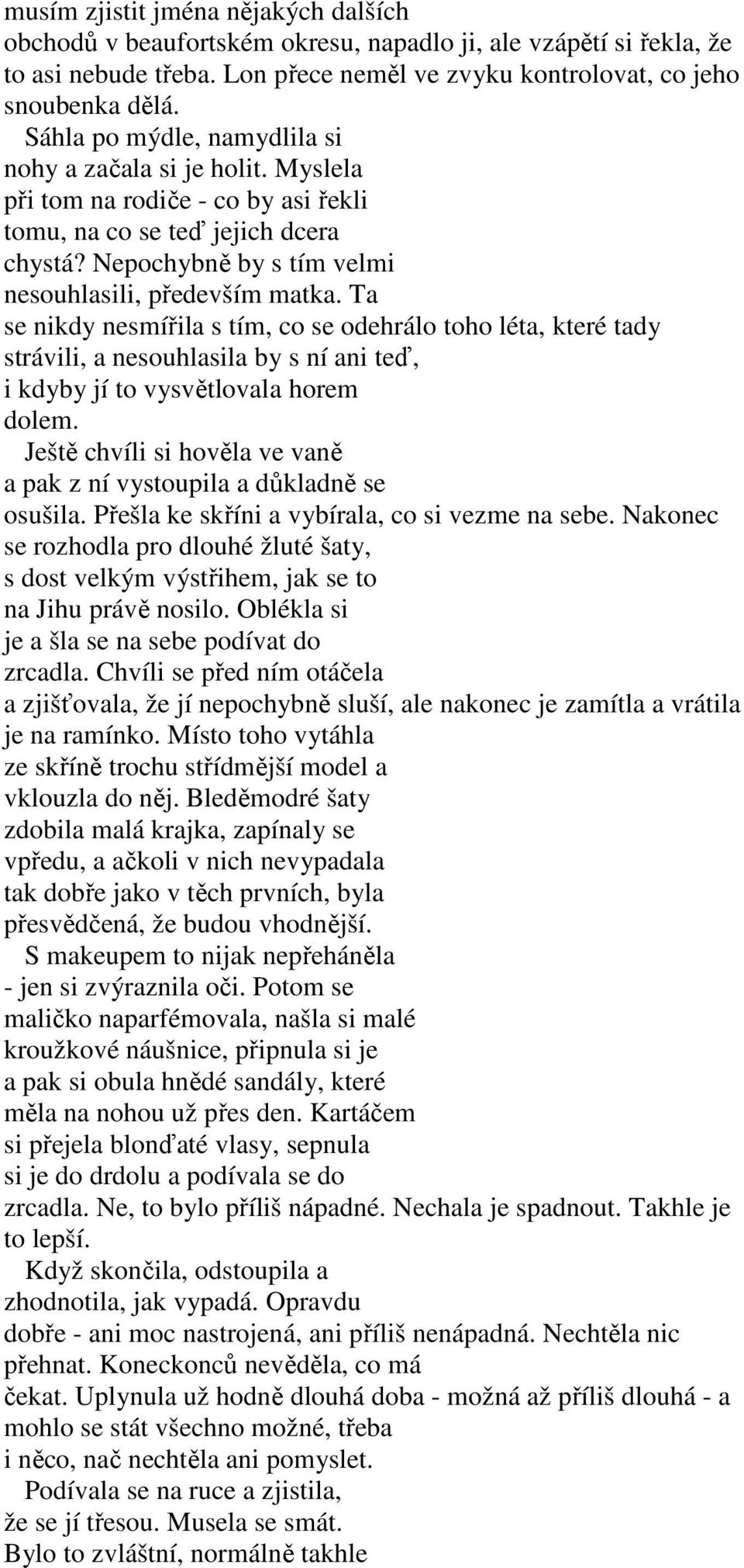 musím zjistit jména nějakých dalších obchodů v beaufortském okresu, napadlo ji, ale vzápětí si řekla, že to asi nebude třeba. Lon přece neměl ve zvyku kontrolovat, co jeho snoubenka dělá.

Sáhla po mýdle, namydlila si nohy a začala si je holit. Myslela při tom na rodiče - co by asi řekli tomu, na co se teď jejich dcera chystá? Nepochybně by s tím velmi nesouhlasili, především matka. Ta se nikdy nesmířila s tím, co se odehrálo toho léta, které tady strávili, a nesouhlasila by s ní ani teď, i kdyby jí to vysvětlovala horem dolem.

Ještě chvíli si hověla ve vaně a pak z ní vystoupila a důkladně se osušila. Přešla ke skříni a vybírala, co si vezme na sebe. Nakonec se rozhodla pro dlouhé žluté šaty, s dost velkým výstřihem, jak se to na Jihu právě nosilo. Oblékla si je a šla se na sebe podívat do zrcadla. Chvíli se před ním otáčela a zjišťovala, že jí nepochybně sluší, ale nakonec je zamítla a vrátila je na ramínko. Místo toho vytáhla ze skříně trochu střídmější model a vklouzla do něj. Bleděmodré šaty zdobila malá krajka, zapínaly se vpředu, a ačkoli v nich nevypadala tak dobře jako v těch prvních, byla přesvědčená, že budou vhodnější.

S makeupem to nijak nepřeháněla - jen si zvýraznila oči. Potom se maličko naparfémovala, našla si malé kroužkové náušnice, připnula si je a pak si obula hnědé sandály, které měla na nohou už přes den. Kartáčem si přejela blonďaté vlasy, sepnula si je do drdolu a podívala se do zrcadla. Ne, to bylo příliš nápadné. Nechala je spadnout. Takhle je to lepší.

Když skončila, odstoupila a zhodnotila, jak vypadá. Opravdu dobře - ani moc nastrojená, ani příliš nenápadná. Nechtěla nic přehnat. Koneckonců nevěděla, co má čekat. Uplynula už hodně dlouhá doba - možná až příliš dlouhá - a mohlo se stát všechno možné, třeba i něco, nač nechtěla ani pomyslet.

Podívala se na ruce a zjistila, že se jí třesou. Musela se smát. Bylo to zvláštní, normálně takhle